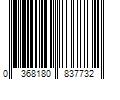 0 368180 837732